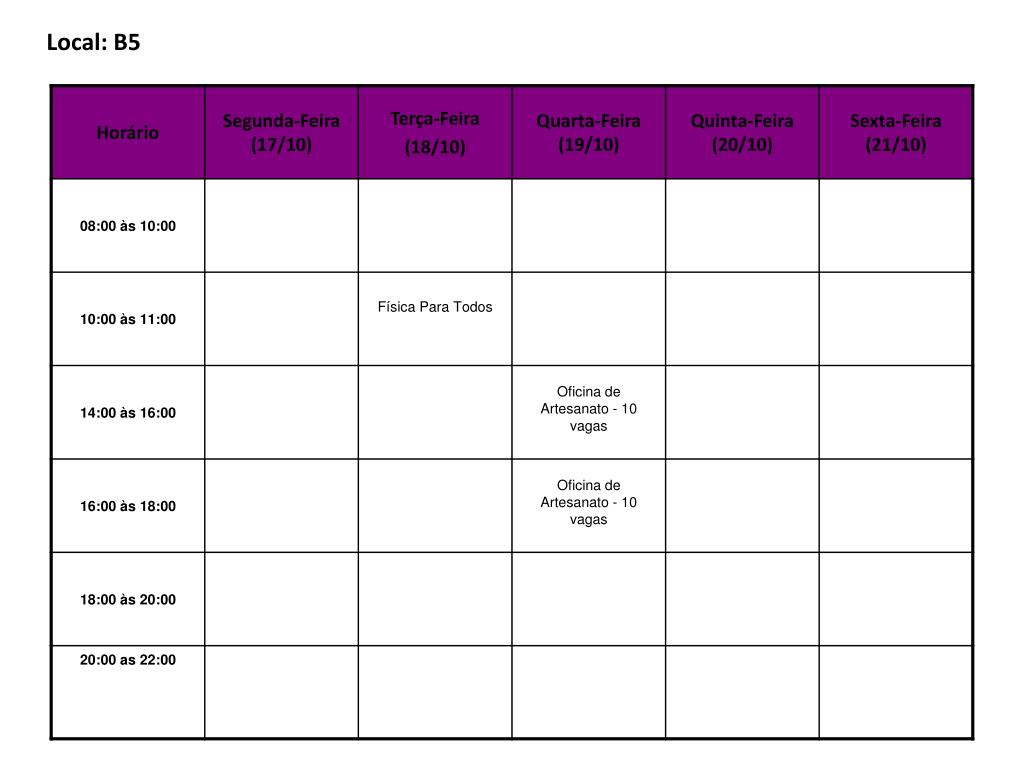 Local: B5

| Horário | Segunda-Feira (17/10) | Terça-Feira (18/10) | Quarta-Feira (19/10) | Quinta-Feira (20/10) | Sexta-Feira (21/10) |
|---|---|---|---|---|---|
| 08:00 às 10:00 | | | | | |
| 10:00 às 11:00 | | Física Para Todos | | | |
| 14:00 às 16:00 | | | Oficina de Artesanato - 10 vagas | | |
| 16:00 às 18:00 | | | Oficina de Artesanato - 10 vagas | | |
| 18:00 às 20:00 | | | | | |
| 20:00 as 22:00 | | | | | |